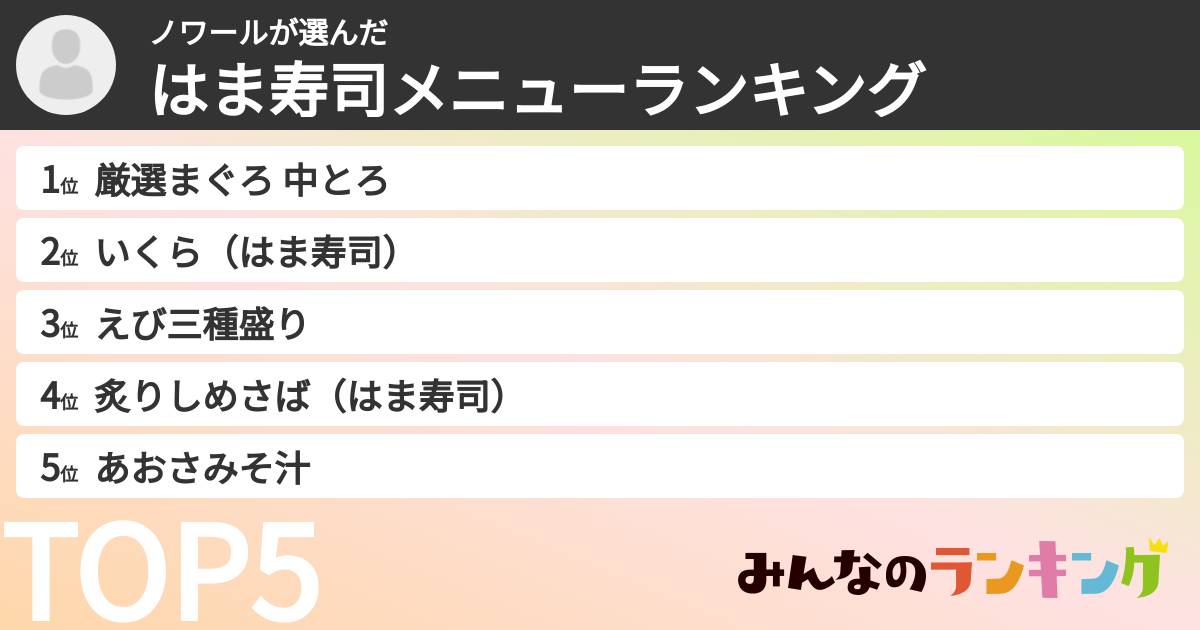 ノワールが選んだ
はま寿司メニューランキング

1位 厳選まぐろ 中とろ
2位 いくら（はま寿司）
3位 えび三種盛り
4位 炙りしめさば（はま寿司）
5位 あおさみそ汁

TOP5

みんなのランキング